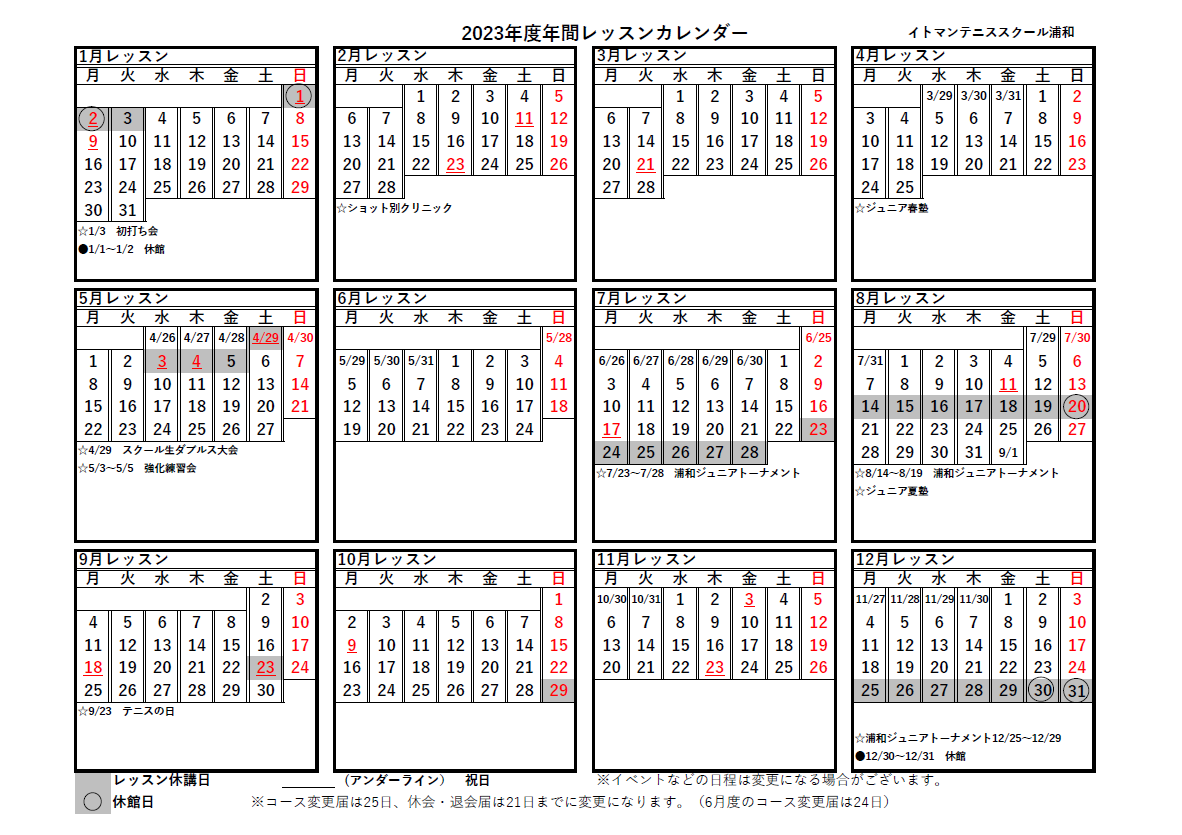 2023年度年間レッスンカレンダー

イトマンテニススクール浦和

1月レッスン

| 月 | 火 | 水 | 木 | 金 | 土 | 日 |
|---|---|---|---|---|---|---|
| | | | | | | 1 |
| 2 | 3 | 4 | 5 | 6 | 7 | 8 |
| 9 | 10 | 11 | 12 | 13 | 14 | 15 |
| 16 | 17 | 18 | 19 | 20 | 21 | 22 |
| 23 | 24 | 25 | 26 | 27 | 28 | 29 |
| 30 | 31 | | | | | |

☆1/3 初打ち会
●1/1~1/2 休館

2月レッスン

| 月 | 火 | 水 | 木 | 金 | 土 | 日 |
|---|---|---|---|---|---|---|
| | | 1 | 2 | 3 | 4 | 5 |
| 6 | 7 | 8 | 9 | 10 | 11 | 12 |
| 13 | 14 | 15 | 16 | 17 | 18 | 19 |
| 20 | 21 | 22 | 23 | 24 | 25 | 26 |
| 27 | 28 | | | | | |

☆ショット別クリニック

3月レッスン

| 月 | 火 | 水 | 木 | 金 | 土 | 日 |
|---|---|---|---|---|---|---|
| | | 1 | 2 | 3 | 4 | 5 |
| 6 | 7 | 8 | 9 | 10 | 11 | 12 |
| 13 | 14 | 15 | 16 | 17 | 18 | 19 |
| 20 | 21 | 22 | 23 | 24 | 25 | 26 |
| 27 | 28 | | | | | |

4月レッスン

| 月 | 火 | 水 | 木 | 金 | 土 | 日 |
|---|---|---|---|---|---|---|
| | | 3/29 | 3/30 | 3/31 | 1 | 2 |
| 3 | 4 | 5 | 6 | 7 | 8 | 9 |
| 10 | 11 | 12 | 13 | 14 | 15 | 16 |
| 17 | 18 | 19 | 20 | 21 | 22 | 23 |
| 24 | 25 | | | | | |

☆ジュニア春塾

5月レッスン

| 月 | 火 | 水 | 木 | 金 | 土 | 日 |
|---|---|---|---|---|---|---|
| | | 4/26 | 4/27 | 4/28 | 4/29 | 4/30 |
| 1 | 2 | 3 | 4 | 5 | 6 | 7 |
| 8 | 9 | 10 | 11 | 12 | 13 | 14 |
| 15 | 16 | 17 | 18 | 19 | 20 | 21 |
| 22 | 23 | 24 | 25 | 26 | 27 | |

☆4/29 スクール生ダブルス大会
☆5/3~5/5 強化練習会

6月レッスン

| 月 | 火 | 水 | 木 | 金 | 土 | 日 |
|---|---|---|---|---|---|---|
| | | | | | | 5/28 |
| 5/29 | 5/30 | 5/31 | 1 | 2 | 3 | 4 |
| 5 | 6 | 7 | 8 | 9 | 10 | 11 |
| 12 | 13 | 14 | 15 | 16 | 17 | 18 |
| 19 | 20 | 21 | 22 | 23 | 24 | |

7月レッスン

| 月 | 火 | 水 | 木 | 金 | 土 | 日 |
|---|---|---|---|---|---|---|
| | | | | | | 6/25 |
| 6/26 | 6/27 | 6/28 | 6/29 | 6/30 | 1 | 2 |
| 3 | 4 | 5 | 6 | 7 | 8 | 9 |
| 10 | 11 | 12 | 13 | 14 | 15 | 16 |
| 17 | 18 | 19 | 20 | 21 | 22 | 23 |
| 24 | 25 | 26 | 27 | 28 | | |

☆7/23~7/28 浦和ジュニアトーナメント

8月レッスン

| 月 | 火 | 水 | 木 | 金 | 土 | 日 |
|---|---|---|---|---|---|---|
| | | | | | 7/29 | 7/30 |
| 7/31 | 1 | 2 | 3 | 4 | 5 | 6 |
| 7 | 8 | 9 | 10 | 11 | 12 | 13 |
| 14 | 15 | 16 | 17 | 18 | 19 | 20 |
| 21 | 22 | 23 | 24 | 25 | 26 | 27 |
| 28 | 29 | 30 | 31 | 9/1 | | |

☆8/14~8/19 浦和ジュニアトーナメント
☆ジュニア夏塾

9月レッスン

| 月 | 火 | 水 | 木 | 金 | 土 | 日 |
|---|---|---|---|---|---|---|
| | | | | | 2 | 3 |
| 4 | 5 | 6 | 7 | 8 | 9 | 10 |
| 11 | 12 | 13 | 14 | 15 | 16 | 17 |
| 18 | 19 | 20 | 21 | 22 | 23 | 24 |
| 25 | 26 | 27 | 28 | 29 | 30 | |

☆9/23 テニスの日

10月レッスン

| 月 | 火 | 水 | 木 | 金 | 土 | 日 |
|---|---|---|---|---|---|---|
| | | | | | | 1 |
| 2 | 3 | 4 | 5 | 6 | 7 | 8 |
| 9 | 10 | 11 | 12 | 13 | 14 | 15 |
| 16 | 17 | 18 | 19 | 20 | 21 | 22 |
| 23 | 24 | 25 | 26 | 27 | 28 | 29 |

11月レッスン

| 月 | 火 | 水 | 木 | 金 | 土 | 日 |
|---|---|---|---|---|---|---|
| 10/30 | 10/31 | 1 | 2 | 3 | 4 | 5 |
| 6 | 7 | 8 | 9 | 10 | 11 | 12 |
| 13 | 14 | 15 | 16 | 17 | 18 | 19 |
| 20 | 21 | 22 | 23 | 24 | 25 | 26 |

12月レッスン

| 月 | 火 | 水 | 木 | 金 | 土 | 日 |
|---|---|---|---|---|---|---|
| 11/27 | 11/28 | 11/29 | 11/30 | 1 | 2 | 3 |
| 4 | 5 | 6 | 7 | 8 | 9 | 10 |
| 11 | 12 | 13 | 14 | 15 | 16 | 17 |
| 18 | 19 | 20 | 21 | 22 | 23 | 24 |
| 25 | 26 | 27 | 28 | 29 | 30 | 31 |

☆浦和ジュニアトーナメント12/25~12/29
●12/30~12/31 休館

レッスン休講日
（アンダーライン） 祝日
※イベントなどの日程は変更になる場合がございます。
休館日
※コース変更届は25日、休会・退会届は21日までに変更になります。（6月度のコース変更届は24日）